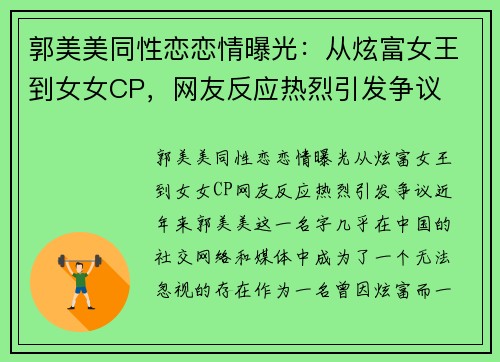 郭美美同性恋恋情曝光：从炫富女王到女女CP，网友反应热烈引发争议

郭美美同性恋恋情曝光从炫富女王到女女CP网友反应热烈引发争议近年来郭美美这一名字几乎在中国的社交网络和媒体中成为了一个无法忽视的存在作为一名曾因炫富而一